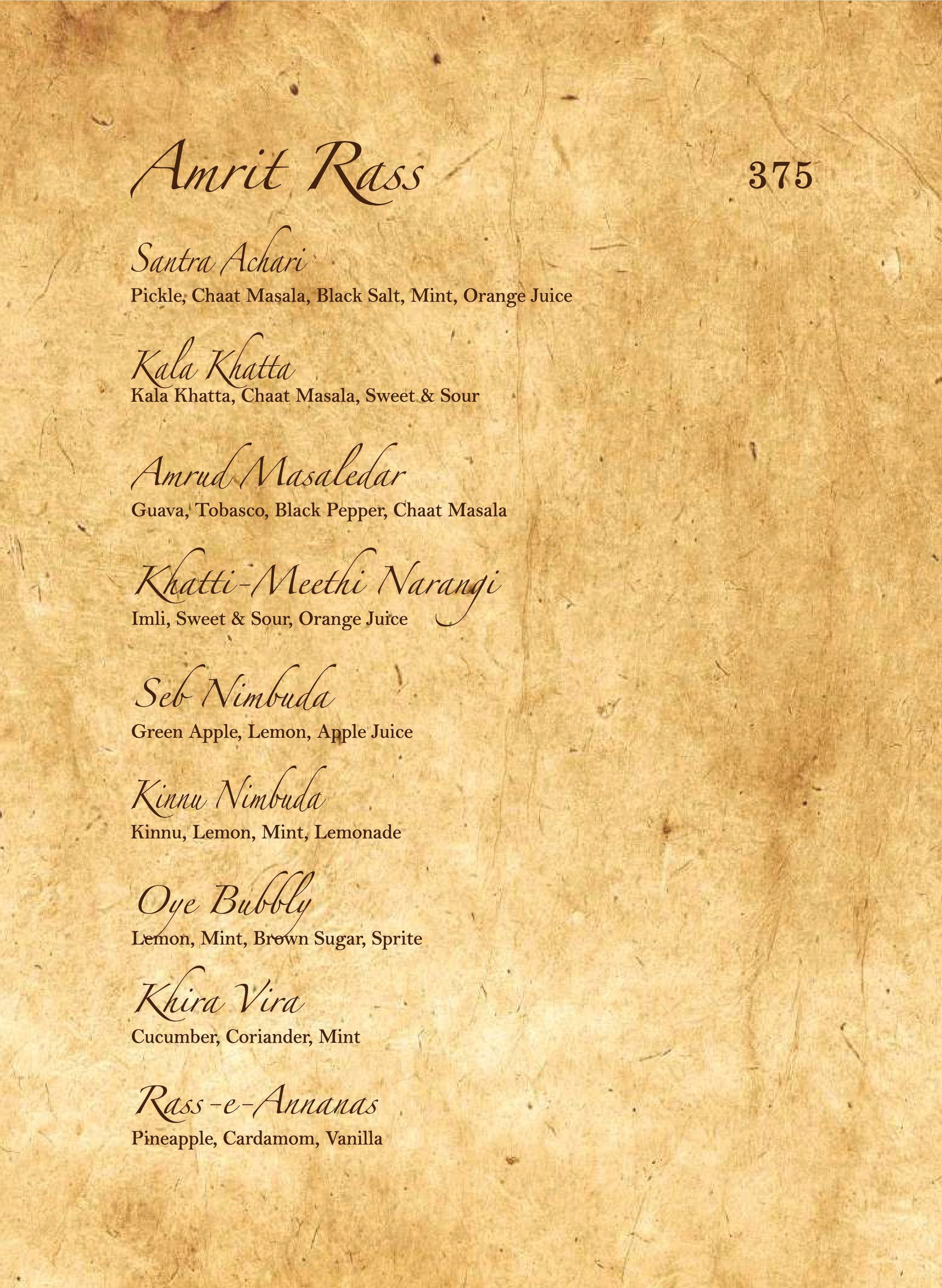 Amrit Rass 375

Santra Achari
Pickle, Chaat Masala, Black Salt, Mint, Orange Juice

Kala Khatta
Kala Khatta, Chaat Masala, Sweet & Sour

Amrud Masaledar
Guava, Tobasco, Black Pepper, Chaat Masala

Khatti-Meethi Narangi
Imli, Sweet & Sour, Orange Juice

Seb Nimbuda
Green Apple, Lemon, Apple Juice

Kinnu Nimbuda
Kinnu, Lemon, Mint, Lemonade

Oye Bubbly
Lemon, Mint, Brown Sugar, Sprite

Khira Vira
Cucumber, Coriander, Mint

Rass-e-Annanas
Pineapple, Cardamom, Vanilla